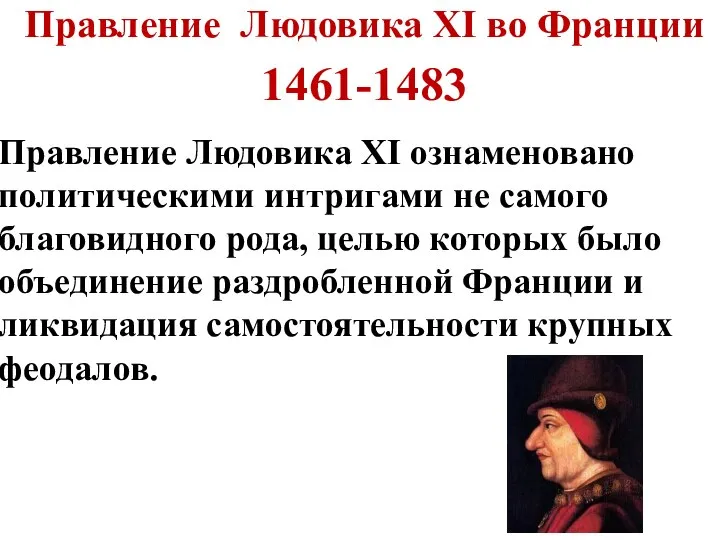 Правление Людовика XI во Франции
1461-1483

Правление Людовика XI ознаменовано политическими интригами не самого благовидного рода, целью которых было объединение раздробленной Франции и ликвидация самостоятельности крупных феодалов.